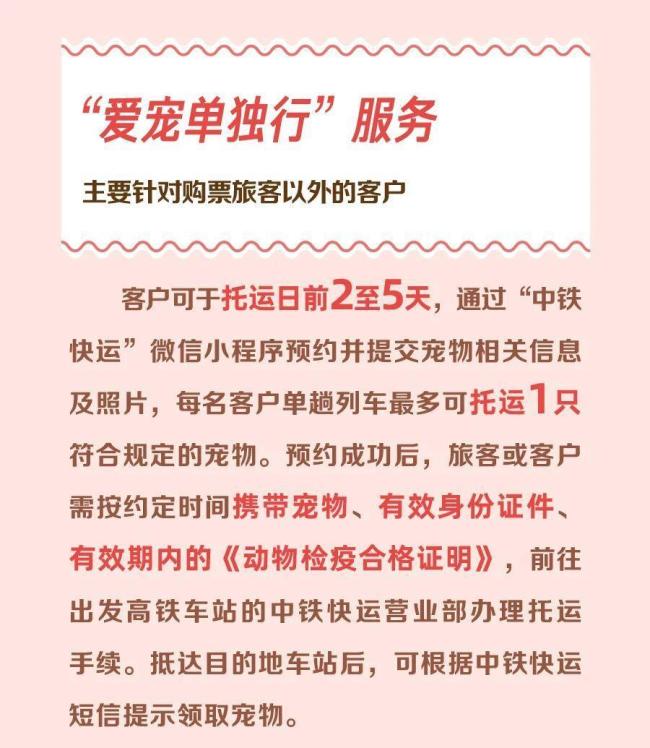 “爱宠单独行”服务

主要针对购票旅客以外的客户

客户可于托运日前2至5天，通过“中铁快运”微信小程序预约并提交宠物相关信息及照片，每名客户单趟列车最多可托运1只符合规定的宠物。预约成功后，旅客或客户需按约定时间携带宠物、有效身份证件、有效期内的《动物检疫合格证明》，前往出发高铁车站的中铁快运营业部办理托运手续。抵达目的地车站后，可根据中铁快运短信提示领取宠物。